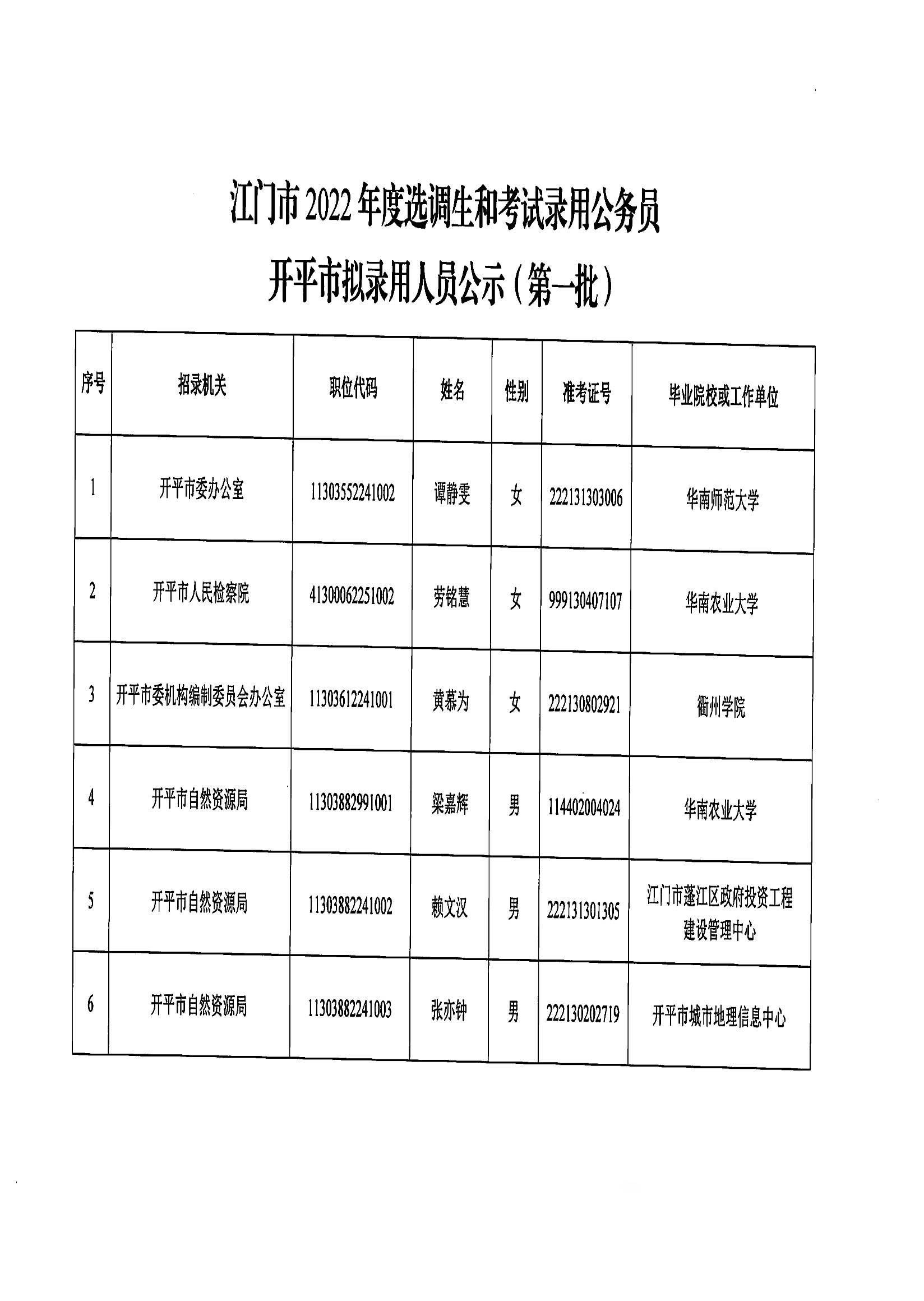 江门市2022年度选调生和考试录用公务员

开平市拟录用人员公示（第一批）

| 序号 | 招录机关 | 职位代码 | 姓名 | 性别 | 准考证号 | 毕业院校或工作单位 |
|---|---|---|---|---|---|---|
| 1 | 开平市委办公室 | 11303552241002 | 谭静雯 | 女 | 222131303006 | 华南师范大学 |
| 2 | 开平市人民检察院 | 41300062251002 | 劳铭慧 | 女 | 999130407107 | 华南农业大学 |
| 3 | 开平市委机构编制委员会办公室 | 11303612241001 | 黄慕为 | 女 | 222130802921 | 衢州学院 |
| 4 | 开平市自然资源局 | 11303882991001 | 梁嘉辉 | 男 | 114402004024 | 华南农业大学 |
| 5 | 开平市自然资源局 | 11303882241002 | 赖文汉 | 男 | 222131301305 | 江门市蓬江区政府投资工程建设管理中心 |
| 6 | 开平市自然资源局 | 11303882241003 | 张亦钟 | 男 | 222130202719 | 开平市城市地理信息中心 |